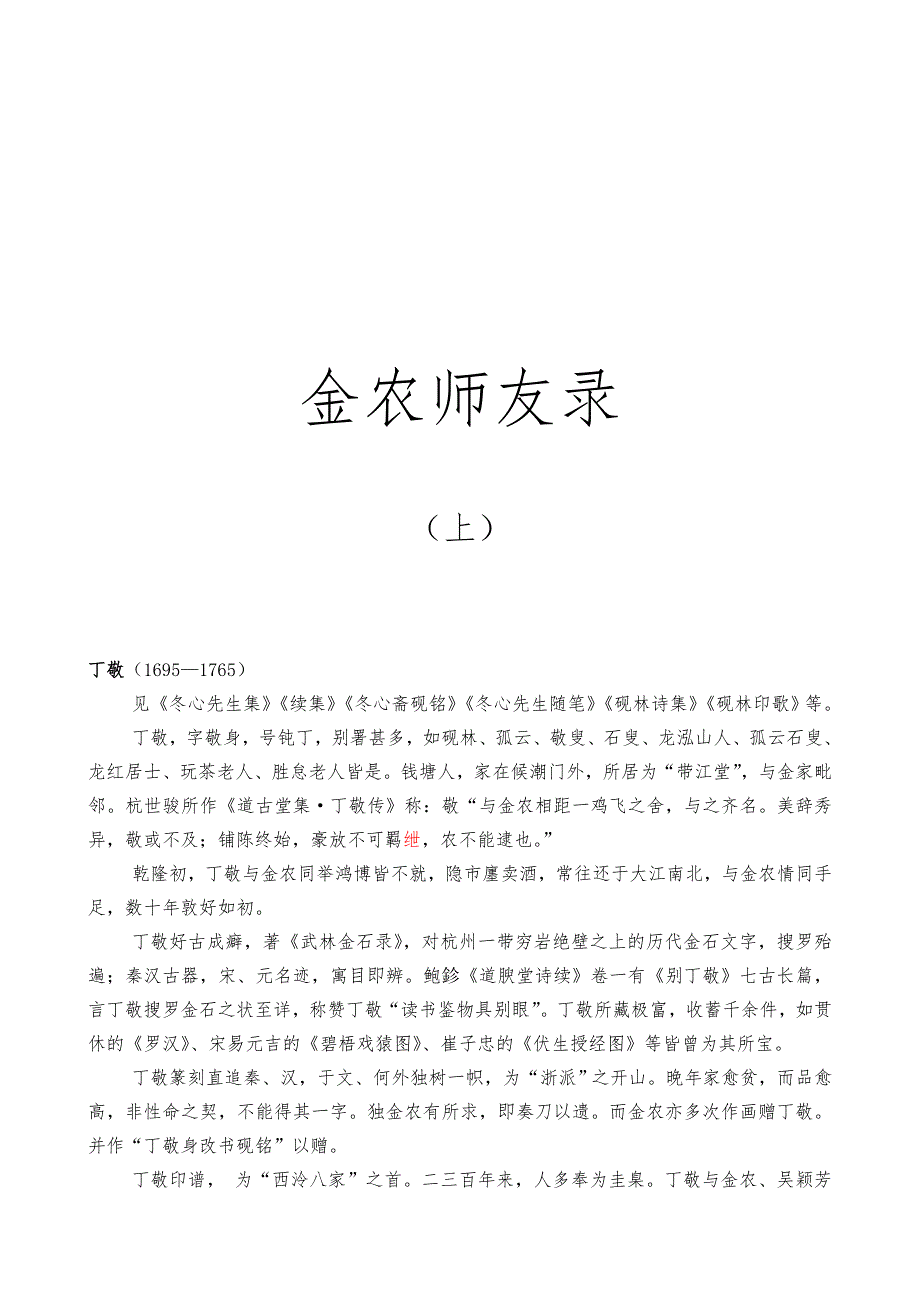 金农师友录

（上）

丁敬（1695—1765）

见《冬心先生集》《续集》《冬心斋砚铭》《冬心先生随笔》《砚林诗集》《砚林印歌》等。

丁敬，字敬身，号钝丁，别署甚多，如砚林、孤云、敬叟、石叟、龙泓山人、孤云石叟、龙红居士、玩茶老人、胜怠老人皆是。钱塘人，家在候潮门外，所居为“带江堂”，与金家毗邻。杭世骏所作《道古堂集·丁敬传》称：敬“与金农相距一鸡飞之舍，与之齐名。美辞秀异，敬或不及；铺陈终始，豪放不可羁绁，农不能逮也。”

乾隆初，丁敬与金农同举鸿博皆不就，隐市廛卖酒，常往还于大江南北，与金农情同手足，数十年敦好如初。

丁敬好古成癖，著《武林金石录》，对杭州一带穷岩绝壁之上的历代金石文字，搜罗殆遍；秦汉古器，宋、元名迹，寓目即辨。鲍鉁《道腴堂诗续》卷一有《别丁敬》七古长篇，言丁敬搜罗金石之状至详，称赞丁敬“读书鉴物具别眼”。丁敬所藏极富，收蓄千余件，如贯休的《罗汉》、宋易元吉的《碧梧戏猿图》、崔子忠的《伏生授经图》等皆曾为其所宝。

丁敬篆刻直追秦、汉，于文、何外独树一帜，为“浙派”之开山。晚年家愈贫，而品愈高，非性命之契，不能得其一字。独金农有所求，即奏刀以遗。而金农亦多次作画赠丁敬。并作“丁敬身改书砚铭”以赠。

丁敬印谱， 为“西泠八家”之首。二三百年来，人多奉为圭臬。丁敬与金农、吴颖芳